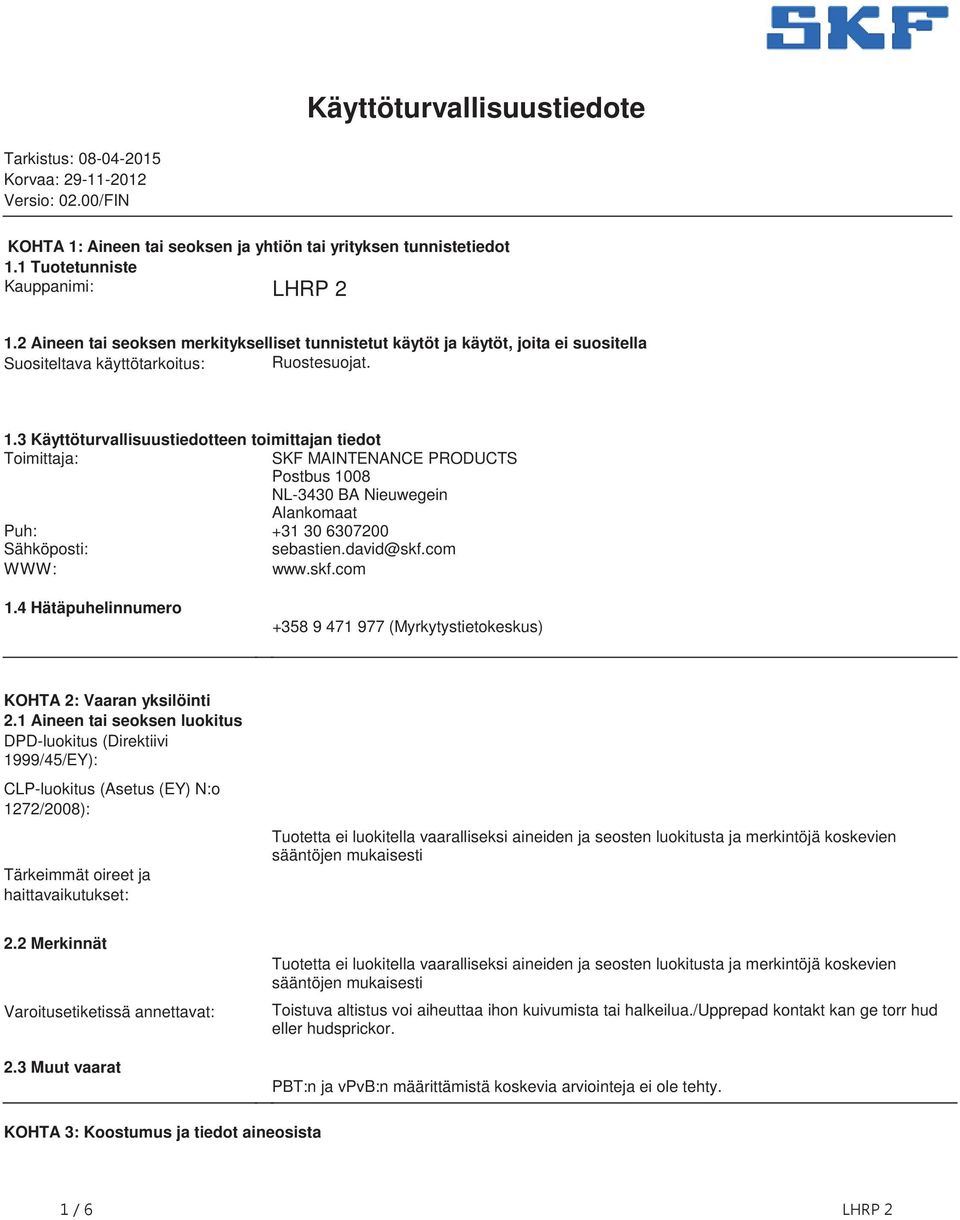 SKF

Käyttöturvallisuustiedote

Tarkistus: 08-04-2015
Korvaa: 29-11-2012
Versio: 02.00/FIN

KOHTA 1: Aineen tai seoksen ja yhtiön tai yrityksen tunnistetiedot
1.1 Tuotetunniste
Kauppanimi: LHRP 2

1.2 Aineen tai seoksen merkitykselliset tunnistetut käytöt ja käytöt, joita ei suositella
Suositeltava käyttötarkoitus: Ruostesuojat.

1.3 Käyttöturvallisuustiedotteen toimittajan tiedot
Toimittaja: SKF MAINTENANCE PRODUCTS
Postbus 1008
NL-3430 BA Nieuwegein
Alankomaat
Puh: +31 30 6307200
Sähköposti: sebastien.david@skf.com
WWW: www.skf.com

1.4 Hätäpuhelinnumero
+358 9 471 977 (Myrkytystietokeskus)

KOHTA 2: Vaaran yksilöinti
2.1 Aineen tai seoksen luokitus
DPD-luokitus (Direktiivi 1999/45/EY):
CLP-luokitus (Asetus (EY) N:o 1272/2008):
Tuotetta ei luokitella vaaralliseksi aineiden ja seosten luokitusta ja merkintöjä koskevien sääntöjen mukaisesti
Tärkeimmät oireet ja haittavaikutukset:

2.2 Merkinnät
Tuotetta ei luokitella vaaralliseksi aineiden ja seosten luokitusta ja merkintöjä koskevien sääntöjen mukaisesti
Varoitusetiketissä annettavat: Toistuva altistus voi aiheuttaa ihon kuivumista tai halkeilua./Upprepad kontakt kan ge torr hud eller hudsprickor.

2.3 Muut vaarat
PBT:n ja vPvB:n määrittämistä koskevia arviointeja ei ole tehty.

KOHTA 3: Koostumus ja tiedot aineosista

1 / 6 LHRP 2